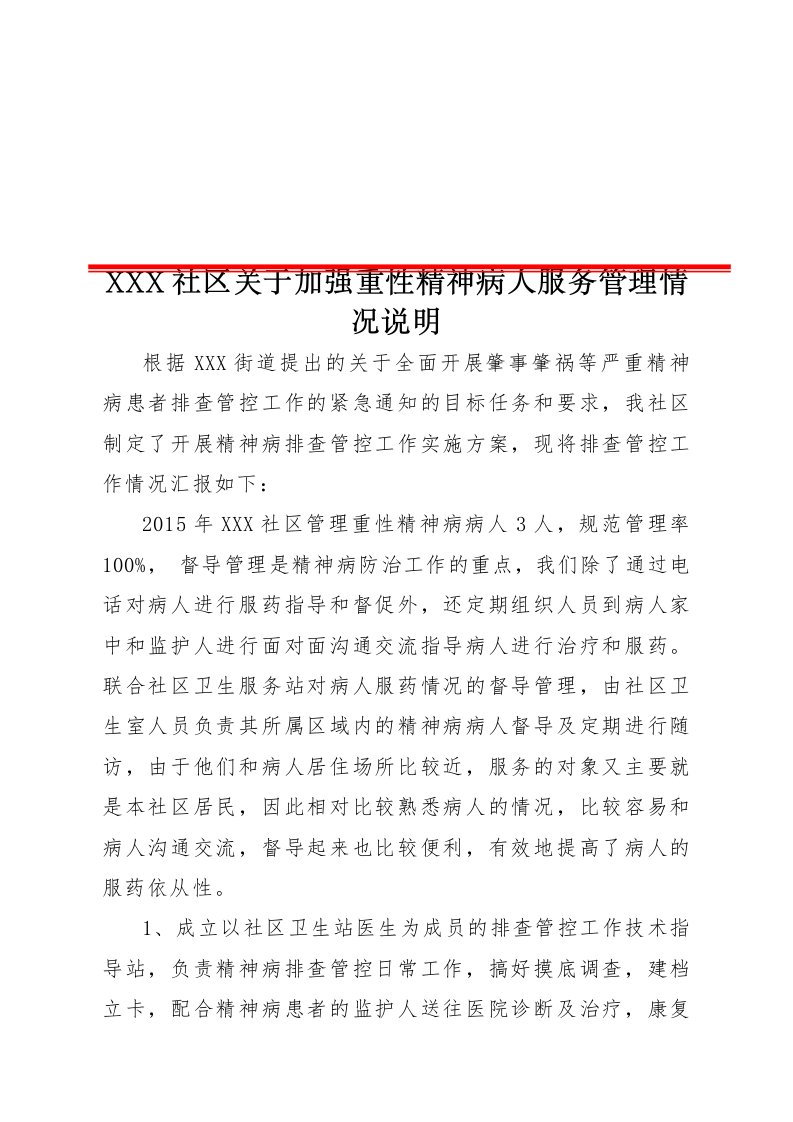 XXX社区关于加强重性精神病人服务管理情况说明

根据XXX街道提出的关于全面开展肇事肇祸等严重精神病患者排查管控工作的紧急通知的目标任务和要求，我社区制定了开展精神病排查管控工作实施方案，现将排查管控工作情况汇报如下：

2015年XXX社区管理重性精神病病人3人，规范管理率100%， 督导管理是精神病防治工作的重点，我们除了通过电话对病人进行服药指导和督促外，还定期组织人员到病人家中和监护人进行面对面沟通交流指导病人进行治疗和服药。联合社区卫生服务站对病人服药情况的督导管理，由社区卫生室人员负责其所属区域内的精神病病人督导及定期进行随访，由于他们和病人居住场所比较近，服务的对象又主要就是本社区居民，因此相对比较熟悉病人的情况，比较容易和病人沟通交流，督导起来也比较便利，有效地提高了病人的服药依从性。

1、成立以社区卫生站医生为成员的排查管控工作技术指导站，负责精神病排查管控日常工作，搞好摸底调查，建档立卡，配合精神病患者的监护人送往医院诊断及治疗，康复